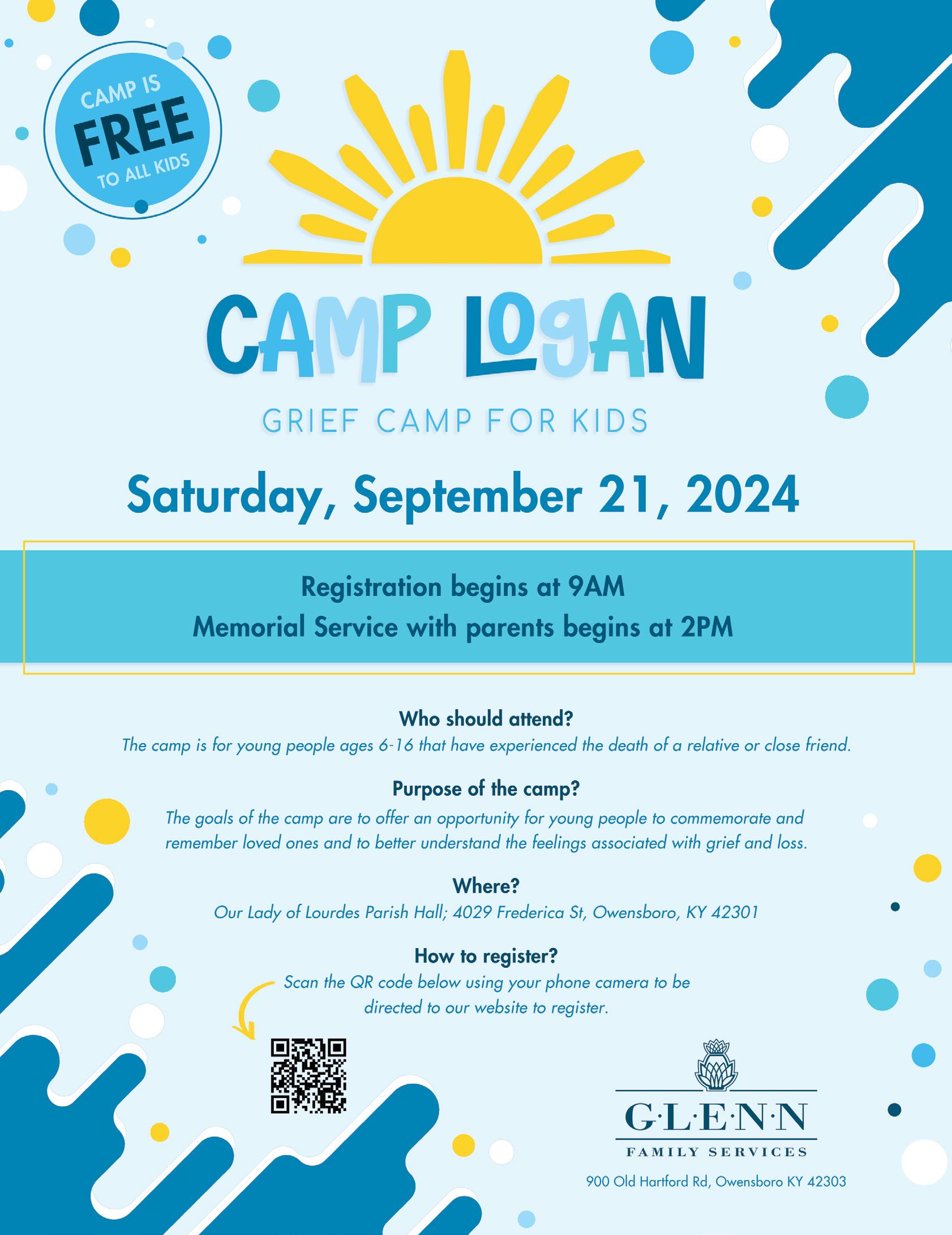 CAMP IS
FREE
TO ALL KIDS

CAMP LOGAN

GRIEF CAMP FOR KIDS

Saturday, September 21, 2024

Registration begins at 9AM
Memorial Service with parents begins at 2PM

Who should attend?
The camp is for young people ages 6-16 that have experienced the death of a relative or close friend.

Purpose of the camp?
The goals of the camp are to offer an opportunity for young people to commemorate and remember loved ones and to better understand the feelings associated with grief and loss.

Where?
Our Lady of Lourdes Parish Hall; 4029 Frederica St, Owensboro, KY 42301

How to register?
Scan the QR code below using your phone camera to be directed to our website to register.

G·L·E·N·N
FAMILY SERVICES

900 Old Hartford Rd, Owensboro KY 42303